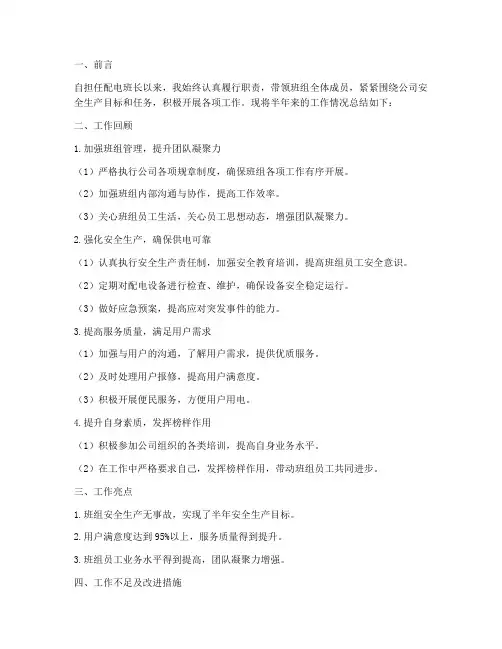 一、前言

自担任配电班长以来，我始终认真履行职责，带领班组全体成员，紧紧围绕公司安全生产目标和任务，积极开展各项工作。现将半年来的工作情况总结如下：

二、工作回顾

1.加强班组管理，提升团队凝聚力

（1）严格执行公司各项规章制度，确保班组各项工作有序开展。

（2）加强班组内部沟通与协作，提高工作效率。

（3）关心班组员工生活，关心员工思想动态，增强团队凝聚力。

2.强化安全生产，确保供电可靠

（1）认真执行安全生产责任制，加强安全教育培训，提高班组员工安全意识。

（2）定期对配电设备进行检查、维护，确保设备安全稳定运行。

（3）做好应急预案，提高应对突发事件的能力。

3.提高服务质量，满足用户需求

（1）加强与用户的沟通，了解用户需求，提供优质服务。

（2）及时处理用户报修，提高用户满意度。

（3）积极开展便民服务，方便用户用电。

4.提升自身素质，发挥榜样作用

（1）积极参加公司组织的各类培训，提高自身业务水平。

（2）在工作中严格要求自己，发挥榜样作用，带动班组员工共同进步。

三、工作亮点

1.班组安全生产无事故，实现了半年安全生产目标。

2.用户满意度达到95%以上，服务质量得到提升。

3.班组员工业务水平得到提高，团队凝聚力增强。

四、工作不足及改进措施